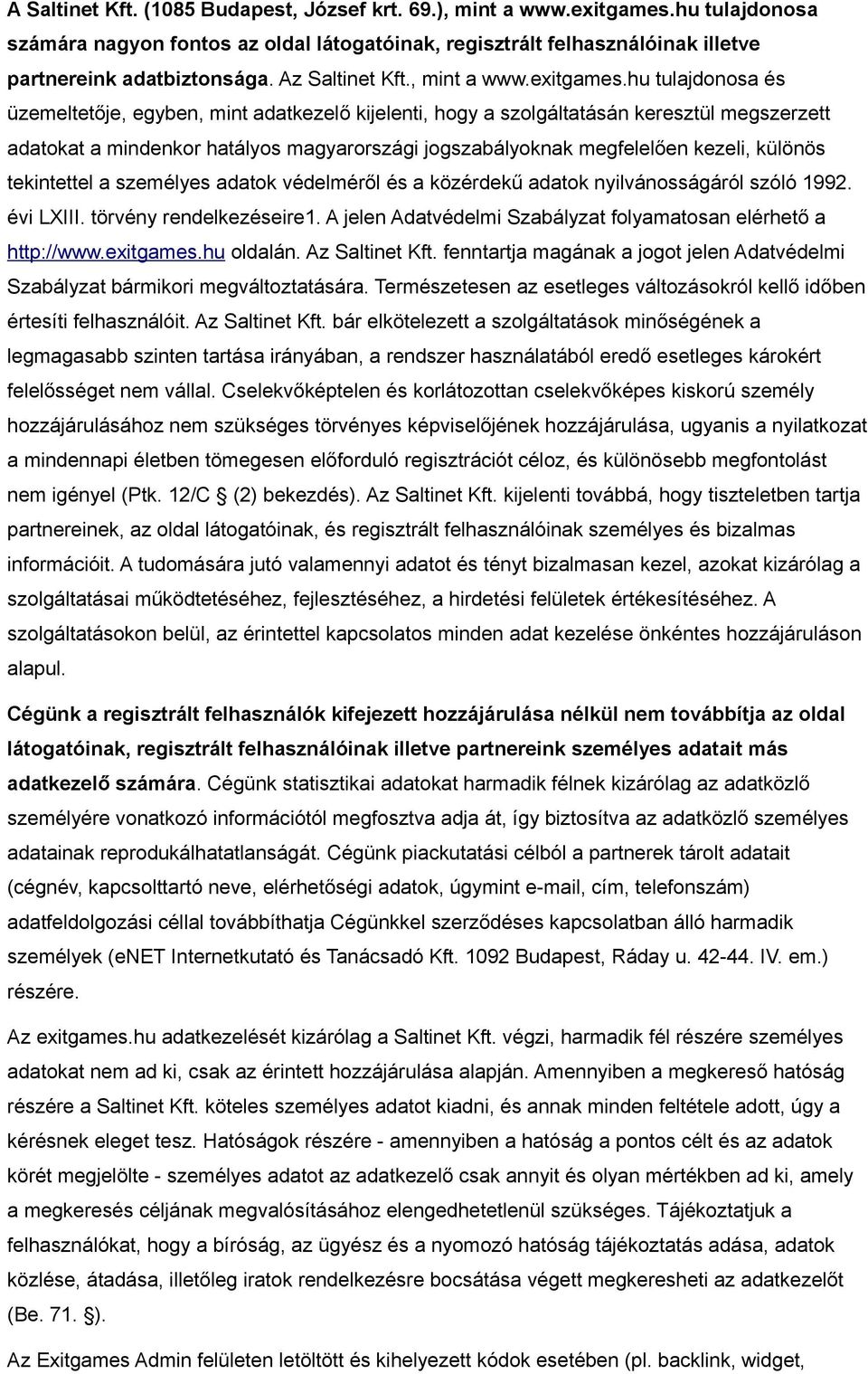 A Saltinet Kft. (1085 Budapest, József krt. 69.), mint a www.exitgames.hu tulajdonosa számára nagyon fontos az oldal látogatóinak, regisztrált felhasználóinak illetve partnereink adatbiztonsága. Az Saltinet Kft., mint a www.exitgames.hu tulajdonosa és üzemeltetője, egyben, mint adatkezelő kijelenti, hogy a szolgáltatásán keresztül megszerzett adatokat a mindenkor hatályos magyarországi jogszabályoknak megfelelően kezeli, különös tekintettel a személyes adatok védelméről és a közérdekű adatok nyilvánosságáról szóló 1992. évi LXIII. törvény rendelkezéseire1. A jelen Adatvédelmi Szabályzat folyamatosan elérhető a http://www.exitgames.hu oldalán. Az Saltinet Kft. fenntartja magának a jogot jelen Adatvédelmi Szabályzat bármikori megváltoztatására. Természetesen az esetleges változásokról kellő időben értesíti felhasználóit. Az Saltinet Kft. bár elkötelezett a szolgáltatások minőségének a legmagasabb szinten tartása irányában, a rendszer használatából eredő esetleges károkért felelősséget nem vállal. Cselekvőképtelen és korlátozottan cselekvőképes kiskorú személy hozzájárulásához nem szükséges törvényes képviselőjének hozzájárulása, ugyanis a nyilatkozat a mindennapi életben tömegesen előforduló regisztrációt céloz, és különösebb megfontolást nem igényel (Ptk. 12/C (2) bekezdés). Az Saltinet Kft. kijelenti továbbá, hogy tiszteletben tartja partnereinek, az oldal látogatóinak, és regisztrált felhasználóinak személyes és bizalmas információit. A tudomására jutó valamennyi adatot és tényt bizalmasan kezel, azokat kizárólag a szolgáltatásai működtetéséhez, fejlesztéséhez, a hirdetési felületek értékesítéséhez. A szolgáltatásokon belül, az érintettel kapcsolatos minden adat kezelése önkéntes hozzájáruláson alapul.

Cégünk a regisztrált felhasználók kifejezett hozzájárulása nélkül nem továbbítja az oldal látogatóinak, regisztrált felhasználóinak illetve partnereink személyes adatait más adatkezelő számára. Cégünk statisztikai adatokat harmadik félnek kizárólag az adatközlő személyére vonatkozó információtól megfosztva adja át, így biztosítva az adatközlő személyes adatainak reprodukálhatatlanságát. Cégünk piackutatási célból a partnerek tárolt adatait (cégnév, kapcsolttartó neve, elérhetőségi adatok, úgymint e-mail, cím, telefonszám) adatfeldolgozási céllal továbbíthatja Cégünkkel szerződéses kapcsolatban álló harmadik személyek (eNET Internetkutató és Tanácsadó Kft. 1092 Budapest, Ráday u. 42-44. IV. em.) részére.

Az exitgames.hu adatkezelését kizárólag a Saltinet Kft. végzi, harmadik fél részére személyes adatokat nem ad ki, csak az érintett hozzájárulása alapján. Amennyiben a megkereső hatóság részére a Saltinet Kft. köteles személyes adatot kiadni, és annak minden feltétele adott, úgy a kérésnek eleget tesz. Hatóságok részére - amennyiben a hatóság a pontos célt és az adatok körét megjelölte - személyes adatot az adatkezelő csak annyit és olyan mértékben ad ki, amely a megkeresés céljának megvalósításához elengedhetetlenül szükséges. Tájékoztatjuk a felhasználókat, hogy a bíróság, az ügyész és a nyomozó hatóság tájékoztatás adása, adatok közlése, átadása, illetőleg iratok rendelkezésre bocsátása végett megkeresheti az adatkezelőt (Be. 71. §).

Az Exitgames Admin felületen letöltött és kihelyezett kódok esetében (pl. backlink, widget,